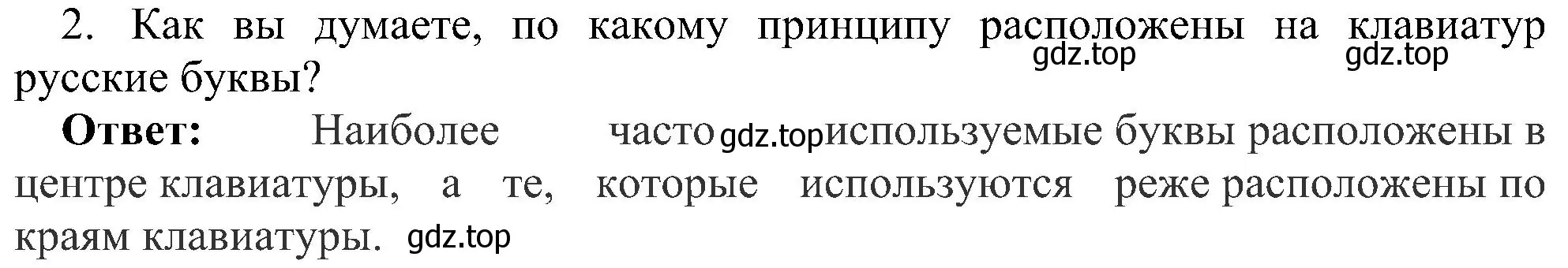 2. Как вы думаете, по какому принципу расположены на клавиатур русские буквы?

gdz.top gdz.top

**Ответ:** Наиболее часто gdz.top используемые буквы расположены в центре клавиатуры, а те, которые используются реже расположены по краям клавиатуры. gdz.top